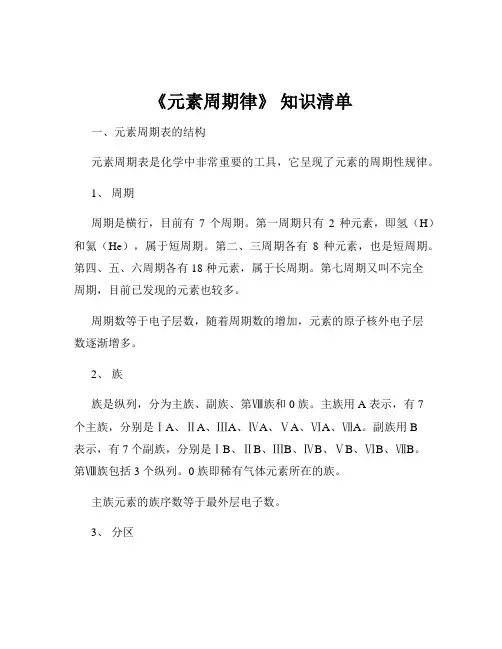 《元素周期律》 知识清单

一、元素周期表的结构

元素周期表是化学中非常重要的工具，它呈现了元素的周期性规律。

1、 周期

周期是横行，目前有 7 个周期。第一周期只有 2 种元素，即氢（H）和氦（He），属于短周期。第二、三周期各有 8 种元素，也是短周期。第四、五、六周期各有 18 种元素，属于长周期。第七周期又叫不完全周期，目前已发现的元素也较多。

周期数等于电子层数，随着周期数的增加，元素的原子核外电子层数逐渐增多。

2、 族

族是纵列，分为主族、副族、第Ⅷ族和 0 族。主族用 A 表示，有 7 个主族，分别是ⅠA、ⅡA、ⅢA、ⅣA、ⅤA、ⅥA、ⅦA。副族用 B 表示，有 7 个副族，分别是ⅠB、ⅡB、ⅢB、ⅣB、ⅤB、ⅥB、ⅦB。第Ⅷ族包括 3 个纵列。0 族即稀有气体元素所在的族。

主族元素的族序数等于最外层电子数。

3、 分区